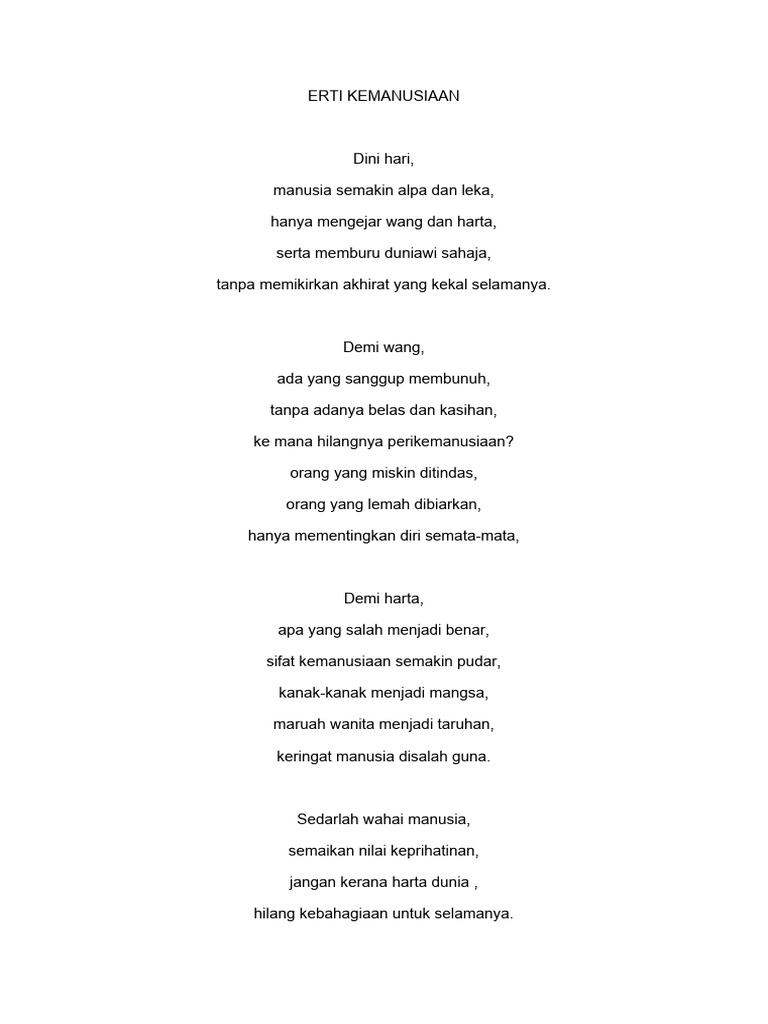 ERTI KEMANUSIAAN

Dini hari,
manusia semakin alpa dan leka,
hanya mengejar wang dan harta,
serta memburu duniawi sahaja,
tanpa memikirkan akhirat yang kekal selamanya.

Demi wang,
ada yang sanggup membunuh,
tanpa adanya belas dan kasihan,
ke mana hilangnya perikemanusiaan?
orang yang miskin ditindas,
orang yang lemah dibiarkan,
hanya mementingkan diri semata-mata,

Demi harta,
apa yang salah menjadi benar,
sifat kemanusiaan semakin pudar,
kanak-kanak menjadi mangsa,
maruah wanita menjadi taruhan,
keringat manusia disalah guna.

Sedarlah wahai manusia,
semaikan nilai keprihatinan,
jangan kerana harta dunia ,
hilang kebahagiaan untuk selamanya.